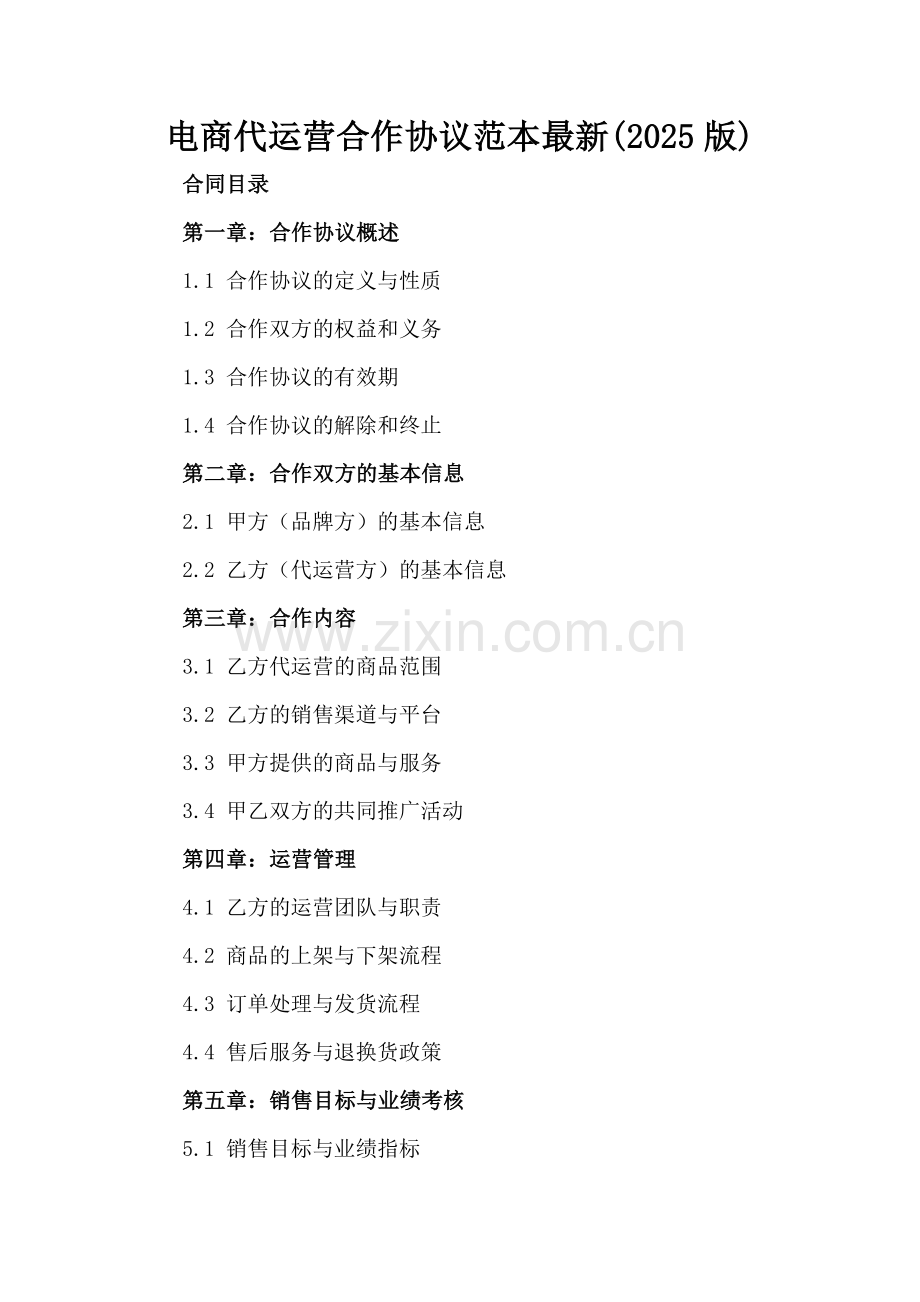 电商代运营合作协议范本最新(2025 版)

合同目录

第一章：合作协议概述

1.1 合作协议的定义与性质

1.2 合作双方的权益和义务

1.3 合作协议的有效期

1.4 合作协议的解除和终止

第二章：合作双方的基本信息

2.1 甲方（品牌方）的基本信息

2.2 乙方（代运营方）的基本信息

第三章：合作内容

www.zixin.com.cn

3.1 乙方代运营的商品范围

3.2 乙方的销售渠道与平台

3.3 甲方提供的商品与服务

3.4 甲乙双方的共同推广活动

第四章：运营管理

4.1 乙方的运营团队与职责

4.2 商品的上架与下架流程

4.3 订单处理与发货流程

4.4 售后服务与退换货政策

第五章：销售目标与业绩考核

5.1 销售目标与业绩指标